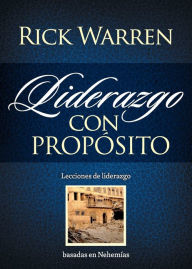 RICK WARREN

Liderazgo
CON
PROPÓSITO

Lecciones de liderazgo

basadas en Nehemías